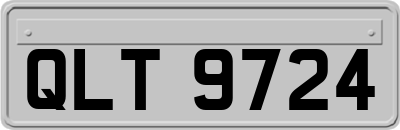 QLT 9724